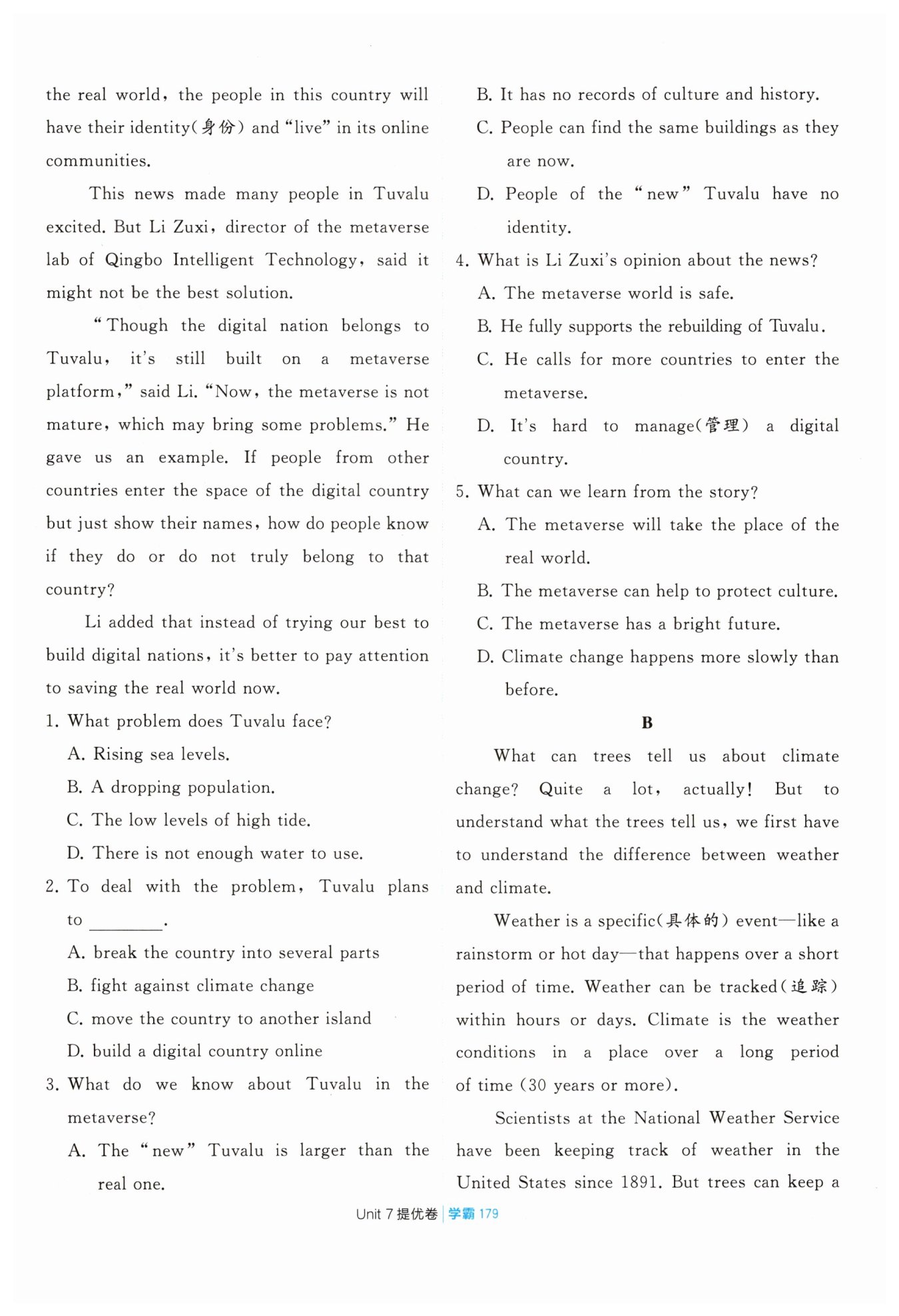 the real world, the people in this country will have their identity(身份) and "live" in its online communities.

This news made many people in Tuvalu excited. But Li Zuxi, director of the metaverse lab of Qingbo Intelligent Technology, said it might not be the best solution.

"Though the digital nation belongs to Tuvalu, it's still built on a metaverse platform," said Li. "Now, the metaverse is not mature, which may bring some problems." He gave us an example. If people from other countries enter the space of the digital country but just show their names, how do people know if they do or do not truly belong to that country?

Li added that instead of trying our best to build digital nations, it's better to pay attention to saving the real world now.

1. What problem does Tuvalu face?
A. Rising sea levels.
B. A dropping population.
C. The low levels of high tide.
D. There is not enough water to use.

2. To deal with the problem, Tuvalu plans to ________.
A. break the country into several parts
B. fight against climate change
C. move the country to another island
D. build a digital country online

3. What do we know about Tuvalu in the metaverse?
A. The "new" Tuvalu is larger than the real one.
B. It has no records of culture and history.
C. People can find the same buildings as they are now.
D. People of the "new" Tuvalu have no identity.

4. What is Li Zuxi's opinion about the news?
A. The metaverse world is safe.
B. He fully supports the rebuilding of Tuvalu.
C. He calls for more countries to enter the metaverse.
D. It's hard to manage(管理) a digital country.

5. What can we learn from the story?
A. The metaverse will take the place of the real world.
B. The metaverse can help to protect culture.
C. The metaverse has a bright future.
D. Climate change happens more slowly than before.

B

What can trees tell us about climate change? Quite a lot, actually! But to understand what the trees tell us, we first have to understand the difference between weather and climate.

Weather is a specific(具体的) event—like a rainstorm or hot day—that happens over a short period of time. Weather can be tracked(追踪) within hours or days. Climate is the weather conditions in a place over a long period of time (30 years or more).

Scientists at the National Weather Service have been keeping track of weather in the United States since 1891. But trees can keep a

Unit 7 提优卷 | 学霸 179